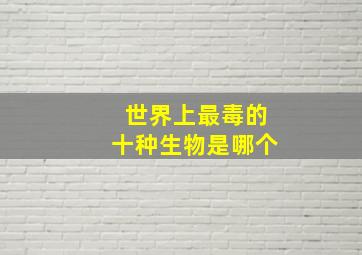 世界上最毒的
十种生物是哪个